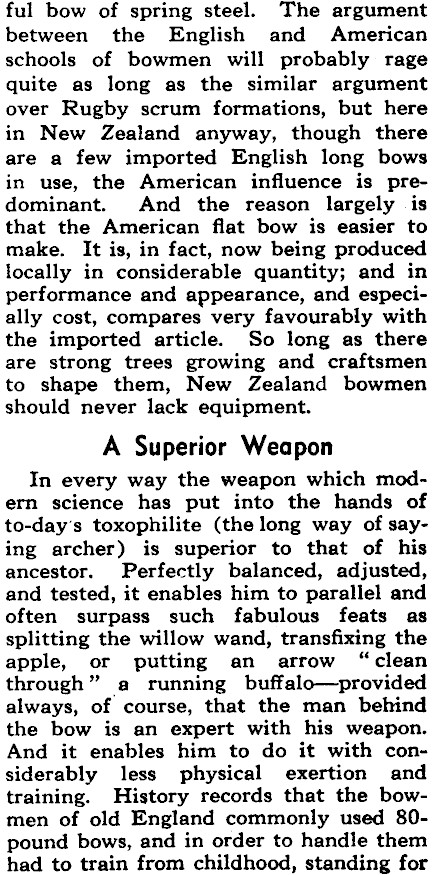 ful bow of spring steel. The argument between the English and American schools of bowmen will probably rage quite as long as the similar argument over Rugby scrum formations, but here in New Zealand anyway, though there are a few imported English long bows in use, the American influence is predominant. And the reason largely is that the American flat bow is easier to make. It is, in fact, now being produced locally in considerable quantity; and in performance and appearance, and especially cost, compares very favourably with the imported article. So long as there are strong trees growing and craftsmen to shape them, New Zealand bowmen should never lack equipment.

A Superior Weapon

In every way the weapon which modern science has put into the hands of to-day's toxophilite (the long way of saying archer) is superior to that of his ancestor. Perfectly balanced, adjusted, and tested, it enables him to parallel and often surpass such fabulous feats as splitting the willow wand, transfixing the apple, or putting an arrow "clean through" a running buffalo—provided always, of course, that the man behind the bow is an expert with his weapon. And it enables him to do it with considerably less physical exertion and training. History records that the bowmen of old England commonly used 80-pound bows, and in order to handle them had to train from childhood, standing for